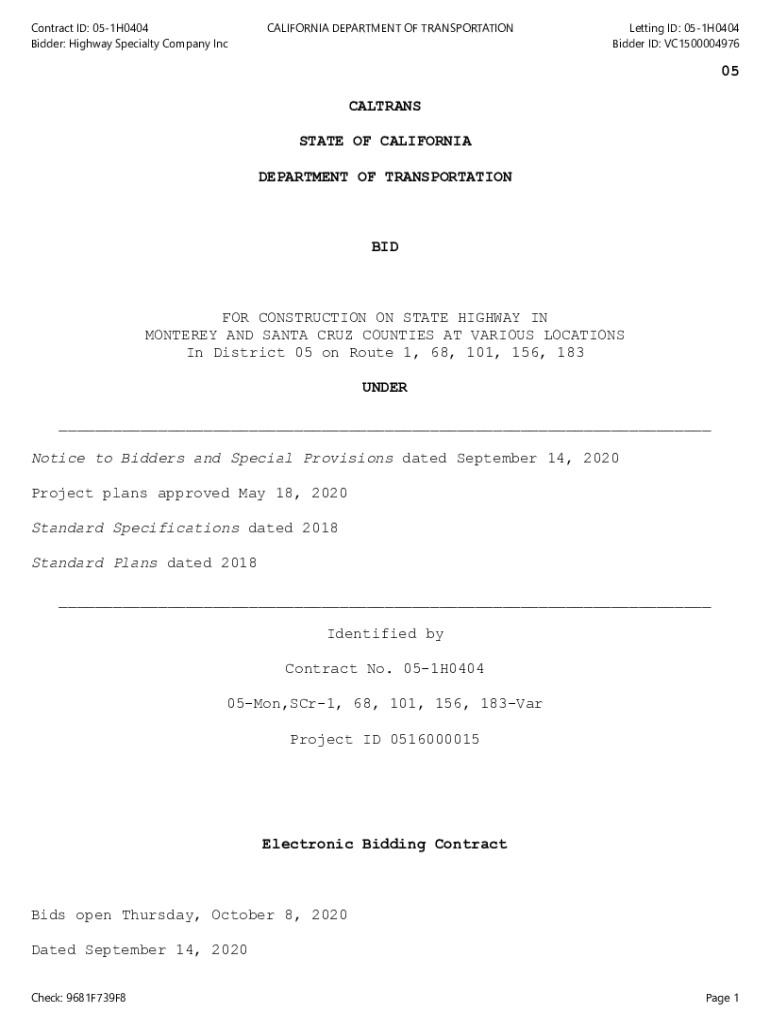 Contract ID: 05-1H0404
Bidder: Highway Specialty Company Inc

CALIFORNIA DEPARTMENT OF TRANSPORTATION

Letting ID: 05-1H0404
Bidder ID: VC1500004976

05

CALTRANS

STATE OF CALIFORNIA

DEPARTMENT OF TRANSPORTATION

BID

FOR CONSTRUCTION ON STATE HIGHWAY IN
MONTEREY AND SANTA CRUZ COUNTIES AT VARIOUS LOCATIONS
In District 05 on Route 1, 68, 101, 156, 183

UNDER

Notice to Bidders and Special Provisions dated September 14, 2020

Project plans approved May 18, 2020

Standard Specifications dated 2018

Standard Plans dated 2018

Identified by

Contract No. 05-1H0404

05-Mon,SCr-1, 68, 101, 156, 183-Var

Project ID 0516000015

Electronic Bidding Contract

Bids open Thursday, October 8, 2020

Dated September 14, 2020

Check: 9681F739F8

Page 1